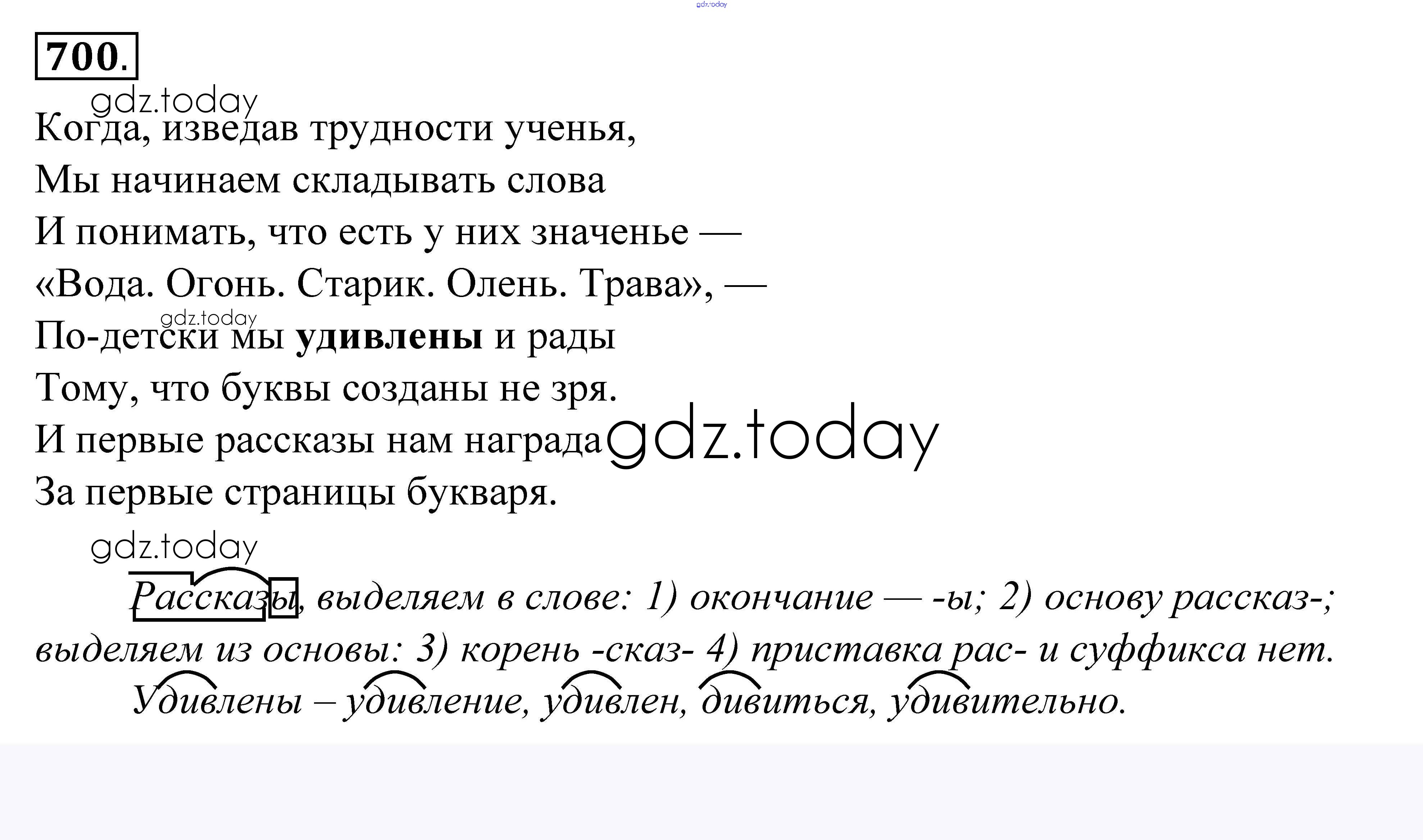 700.

Когда, изведав трудности ученья,
Мы начинаем складывать слова
И понимать, что есть у них значенье —
«Вода. Огонь. Старик. Олень. Трава», —
По-детски мы удивлены и рады
Тому, что буквы созданы не зря.
И первые рассказы нам награда
За первые страницы букваря.

Рассказы, выделяем в слове: 1) окончание — -ы; 2) основу рассказ-; выделяем из основы: 3) корень -сказ- 4) приставка рас- и суффикса нет.

Удивлены – удивление, удивлен, дивиться, удивительно.

gdz.today